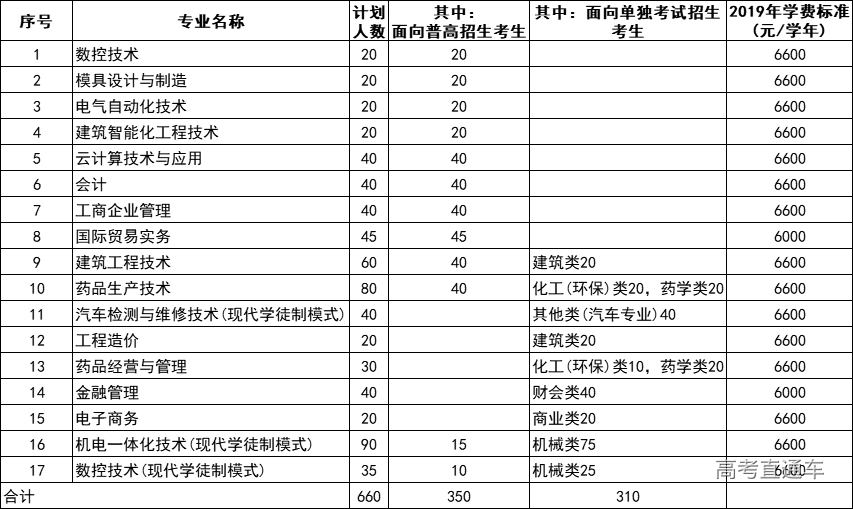 | 序号 | 专业名称 | 计划人数 | 其中：面向普高招生考生 | 其中：面向单独考试招生考生 | 2019年学费标准(元/学年) |
|---|---|---|---|---|---|
| 1 | 数控技术 | 20 | 20 | | 6600 |
| 2 | 模具设计与制造 | 20 | 20 | | 6600 |
| 3 | 电气自动化技术 | 20 | 20 | | 6600 |
| 4 | 建筑智能化工程技术 | 20 | 20 | | 6600 |
| 5 | 云计算技术与应用 | 40 | 40 | | 6600 |
| 6 | 会计 | 40 | 40 | | 6600 |
| 7 | 工商企业管理 | 40 | 40 | | 6600 |
| 8 | 国际贸易实务 | 45 | 45 | | 6000 |
| 9 | 建筑工程技术 | 60 | 40 | 建筑类20 | 6600 |
| 10 | 药品生产技术 | 80 | 40 | 化工(环保)类20，药学类20 | 6600 |
| 11 | 汽车检测与维修技术(现代学徒制模式) | 40 | | 其他类(汽车专业)40 | 6600 |
| 12 | 工程造价 | 20 | | 建筑类20 | 6600 |
| 13 | 药品经营与管理 | 30 | | 化工(环保)类10，药学类20 | 6600 |
| 14 | 金融管理 | 40 | | 财会类40 | 6600 |
| 15 | 电子商务 | 20 | | 商业类20 | 6600 |
| 16 | 机电一体化技术(现代学徒制模式) | 90 | 15 | 机械类75 | 6600 |
| 17 | 数控技术(现代学徒制模式) | 35 | 10 | 机械类25 | 6600 |
| 合计 | | 660 | 350 | 310 | |

高考直通车